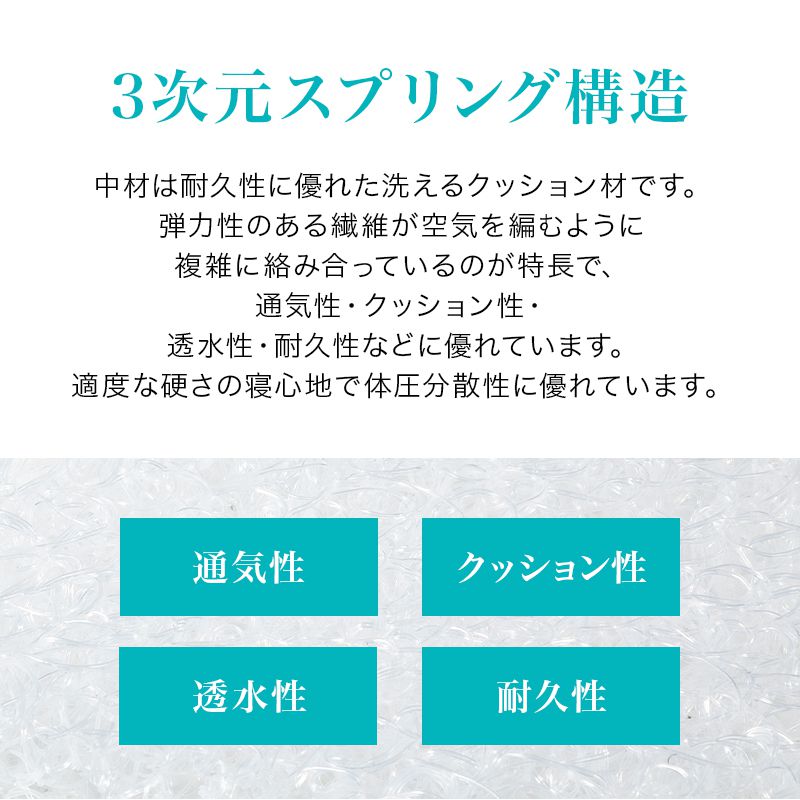 3次元スプリング構造

中材は耐久性に優れた洗えるクッション材です。
弾力性のある繊維が空気を編むように
複雑に絡み合っているのが特長で、
通気性・クッション性・
透水性・耐久性などに優れています。
適度な硬さの寝心地で体圧分散性に優れています。

通気性

クッション性

透水性

耐久性